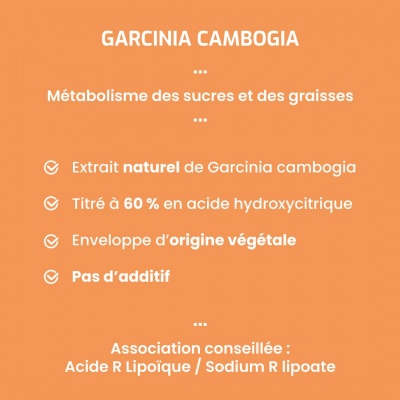 GARCINIA CAMBOGIA

...

Métabolisme des sucres et des graisses

...

Extrait naturel de Garcinia cambogia

Titré à 60 % en acide hydroxycitrique

Enveloppe d'origine végétale

Pas d'additif

...

Association conseillée :
Acide R Lipoïque / Sodium R lipoate